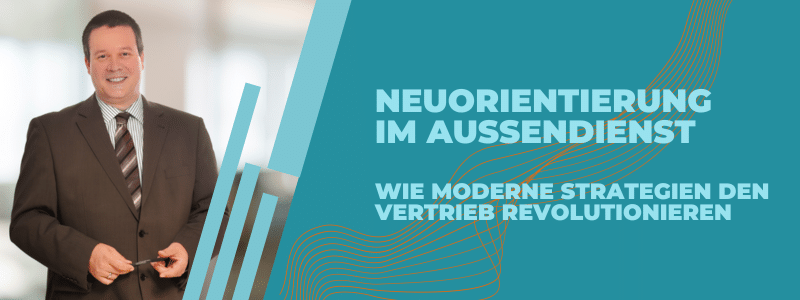 NEUORIENTIERUNG IM AUSSENDIENST

WIE MODERNE STRATEGIEN DEN VERTRIEB REVOLUTIONIEREN